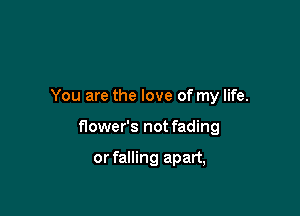 You are the love of my life.
flower's not fading
or falling apart,